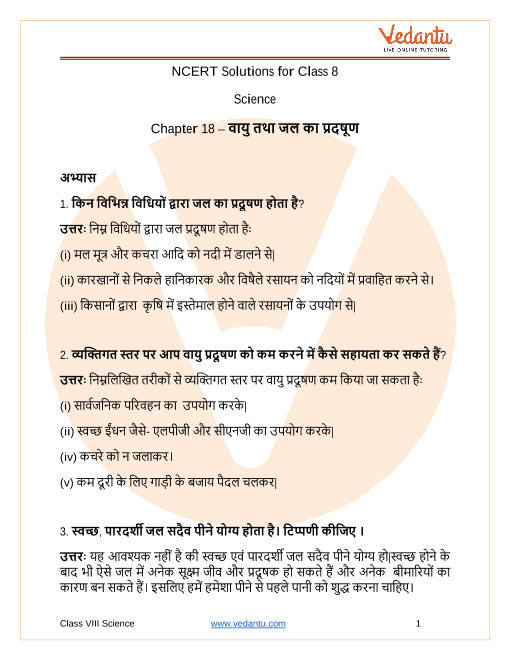 Vedantu
LIVE ONLINE TUTORING

NCERT Solutions for Class 8

Science

Chapter 18 – वायु तथा जल का प्रदषूण

अभ्यास

1. किन विभिन्न विधियों द्वारा जल का प्रदूषण होता है?

उत्तरः निम्न विधियों द्वारा जल प्रदूषण होता हैः

(i) मल मूत्र और कचरा आदि को नदी में डालने से|

(ii) कारखानों से निकले हानिकारक और विषैले रसायन को नदियों में प्रवाहित करने से।

(iii) किसानों द्वारा कृषि में इस्तेमाल होने वाले रसायनों के उपयोग से|

2. व्यक्तिगत स्तर पर आप वायु प्रदूषण को कम करने में कैसे सहायता कर सकते हैं?

उत्तरः निम्नलिखित तरीकों से व्यक्तिगत स्तर पर वायु प्रदूषण कम किया जा सकता हैः

(i) सार्वजनिक परिवहन का उपयोग करके|

(ii) स्वच्छ ईंधन जैसे- एलपीजी और सीएनजी का उपयोग करके|

(iv) कचरे को न जलाकर।

(v) कम दूरी के लिए गाड़ी के बजाय पैदल चलकर|

3. स्वच्छ, पारदर्शी जल सदैव पीने योग्य होता है। टिप्पणी कीजिए ।

उत्तरः यह आवश्यक नहीं है की स्वच्छ एवं पारदर्शी जल सदैव पीने योग्य हो|स्वच्छ होने के बाद भी ऐसे जल में अनेक सूक्ष्म जीव और प्रदूषक हो सकते हैं और अनेक बीमारियों का कारण बन सकते हैं। इसलिए हमें हमेशा पीने से पहले पानी को शुद्ध करना चाहिए।

Class VIII Science www.vedantu.com 1